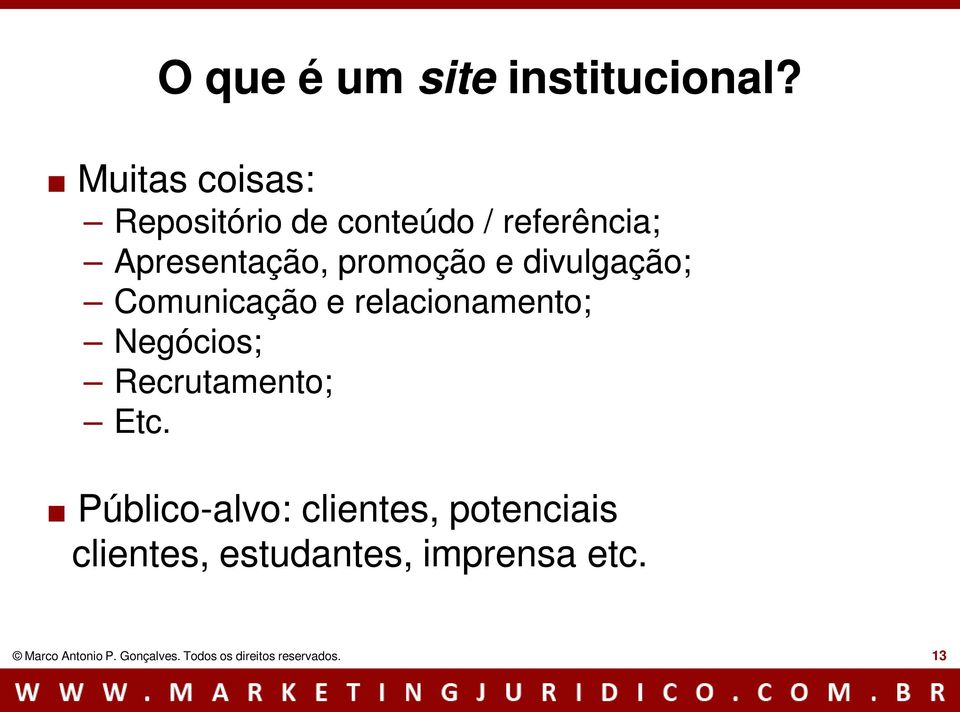 O que é um site institucional?

■ Muitas coisas:
– Repositório de conteúdo / referência;
– Apresentação, promoção e divulgação;
– Comunicação e relacionamento;
– Negócios;
– Recrutamento;
– Etc.

■ Público-alvo: clientes, potenciais clientes, estudantes, imprensa etc.

© Marco Antonio P. Gonçalves. Todos os direitos reservados.

13

WWW.MARKETINGJURIDICO.COM.BR